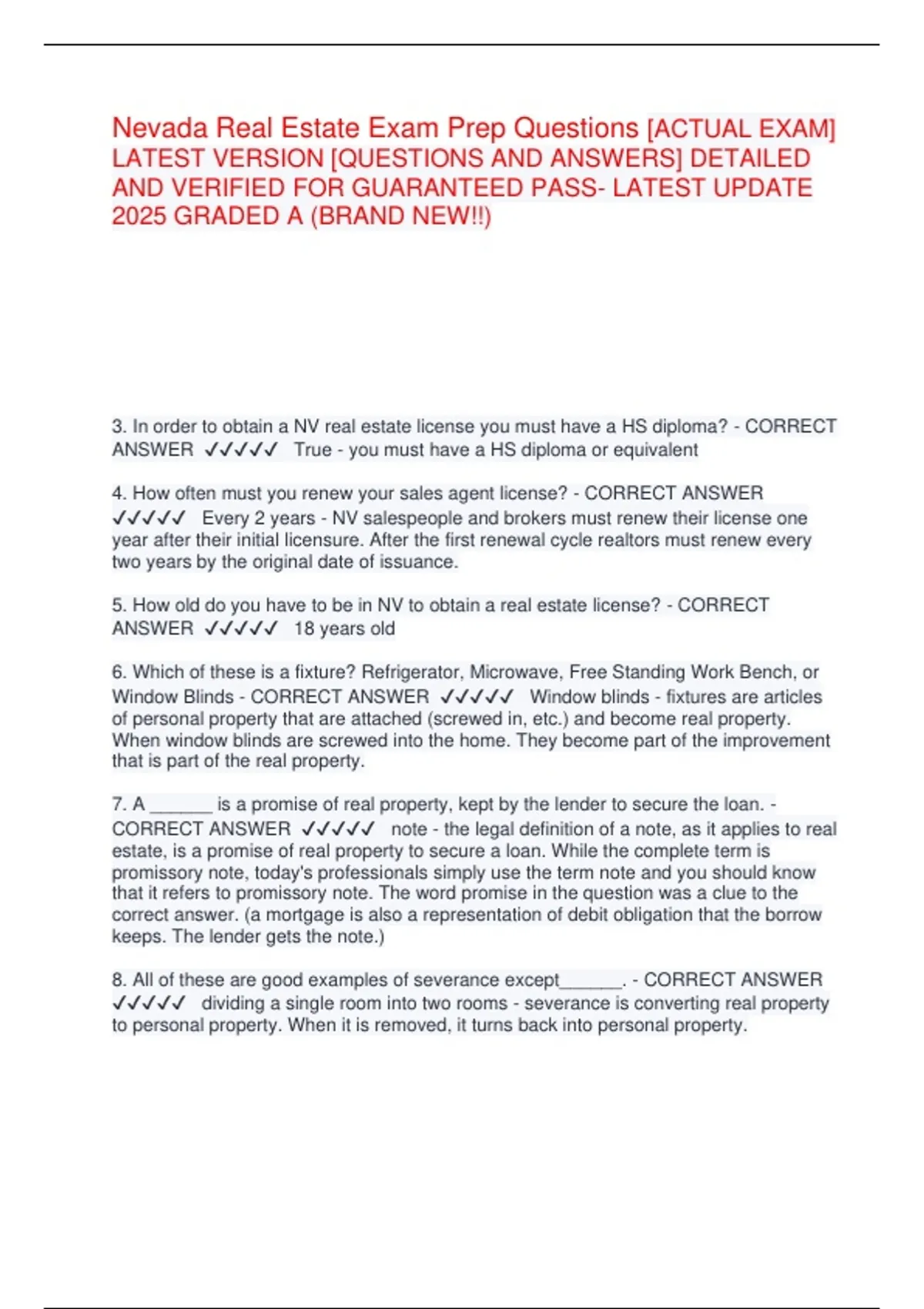 Nevada Real Estate Exam Prep Questions [ACTUAL EXAM] LATEST VERSION [QUESTIONS AND ANSWERS] DETAILED AND VERIFIED FOR GUARANTEED PASS- LATEST UPDATE 2025 GRADED A (BRAND NEW!!)

3. In order to obtain a NV real estate license you must have a HS diploma? - CORRECT ANSWER ✓✓✓✓✓ True - you must have a HS diploma or equivalent

4. How often must you renew your sales agent license? - CORRECT ANSWER ✓✓✓✓✓ Every 2 years - NV salespeople and brokers must renew their license one year after their initial licensure. After the first renewal cycle realtors must renew every two years by the original date of issuance.

5. How old do you have to be in NV to obtain a real estate license? - CORRECT ANSWER ✓✓✓✓✓ 18 years old

6. Which of these is a fixture? Refrigerator, Microwave, Free Standing Work Bench, or Window Blinds - CORRECT ANSWER ✓✓✓✓✓ Window blinds - fixtures are articles of personal property that are attached (screwed in, etc.) and become real property. When window blinds are screwed into the home. They become part of the improvement that is part of the real property.

7. A ______ is a promise of real property, kept by the lender to secure the loan. - CORRECT ANSWER ✓✓✓✓✓ note - the legal definition of a note, as it applies to real estate, is a promise of real property to secure a loan. While the complete term is promissory note, today's professionals simply use the term note and you should know that it refers to promissory note. The word promise in the question was a clue to the correct answer. (a mortgage is also a representation of debit obligation that the borrow keeps. The lender gets the note.)

8. All of these are good examples of severance except______. - CORRECT ANSWER ✓✓✓✓✓ dividing a single room into two rooms - severance is converting real property to personal property. When it is removed, it turns back into personal property.